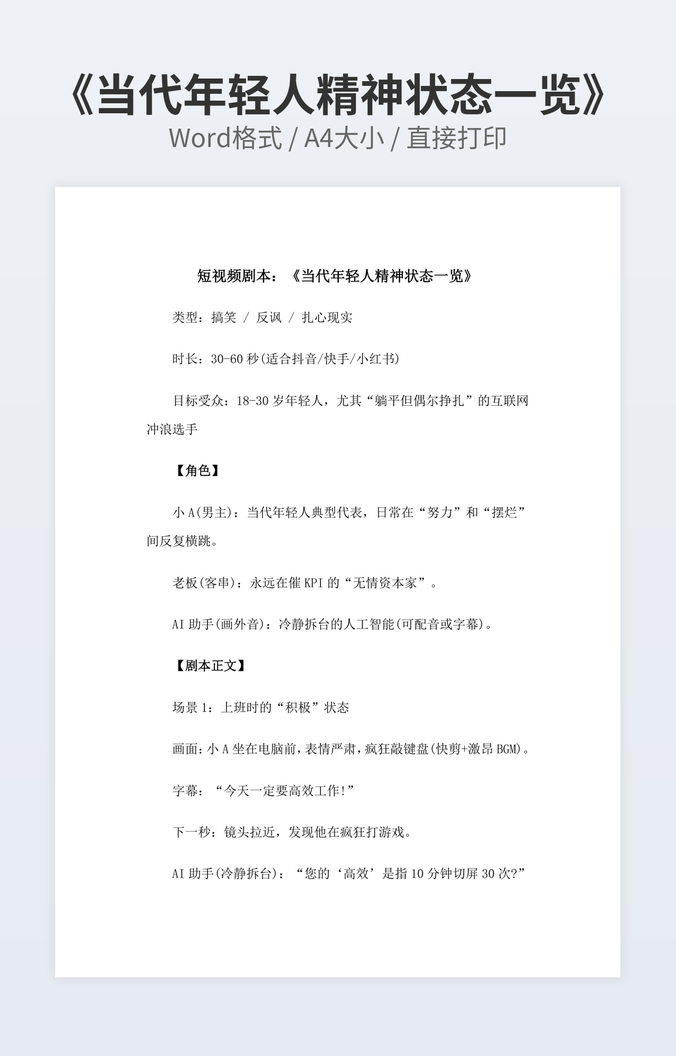 《当代年轻人精神状态一览》
Word格式 / A4大小 / 直接打印

短视频剧本：《当代年轻人精神状态一览》

类型：搞笑 / 反讽 / 扎心现实

时长：30-60 秒(适合抖音/快手/小红书)

目标受众：18-30 岁年轻人，尤其“躺平但偶尔挣扎”的互联网冲浪选手

【角色】

小 A(男主)：当代年轻人典型代表，日常在“努力”和“摆烂”间反复横跳。

老板(客串)：永远在催 KPI 的“无情资本家”。

AI 助手(画外音)：冷静拆台的人工智能(可配音或字幕)。

【剧本正文】

场景 1：上班时的“积极”状态

画面：小 A 坐在电脑前，表情严肃，疯狂敲键盘(快剪+激昂 BGM)。

字幕：“今天一定要高效工作!”

下一秒：镜头拉近，发现他在疯狂打游戏。

AI 助手(冷静拆台)：“您的‘高效’是指 10 分钟切屏 30 次?”